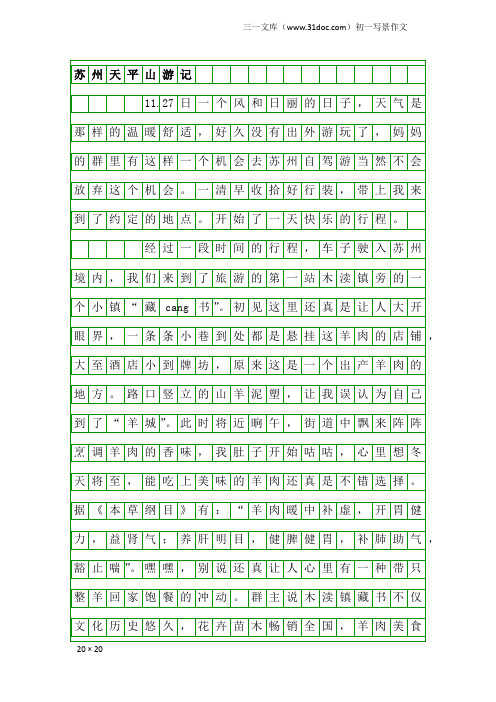 三一文库（www.31doc.com）初一写景作文

苏州天平山游记

11.27日一个风和日丽的日子，天气是那样的温暖舒适，好久没有出外游玩了，妈妈的群里有这样一个机会去苏州自驾游当然不会放弃这个机会。一清早收拾好行装，带上我来到了约定的地点。开始了一天快乐的行程。

经过一段时间的行程，车子驶入苏州境内，我们来到了旅游的第一站木渎镇旁的一个小镇“藏cang书”。初见这里还真是让人大开眼界，一条条小巷到处都是悬挂这羊肉的店铺，大至酒店小到牌坊，原来这是一个出产羊肉的地方。路口竖立的山羊泥塑，让我误认为自己到了“羊城”。此时将近晌午，街道中飘来阵阵烹调羊肉的香味，我肚子开始咕咕，心里想冬天将至，能吃上美味的羊肉还真是不错选择。据《本草纲目》有：“羊肉暖中补虚，开胃健力，益肾气；养肝明目，健脾健胃，补肺助气，豁止喘”。嘿嘿，别说还真让人心里有一种带只整羊回家饱餐的冲动。群主说木渎镇藏书不仅文化历史悠久，花卉苗木畅销全国，羊肉美食

20×20